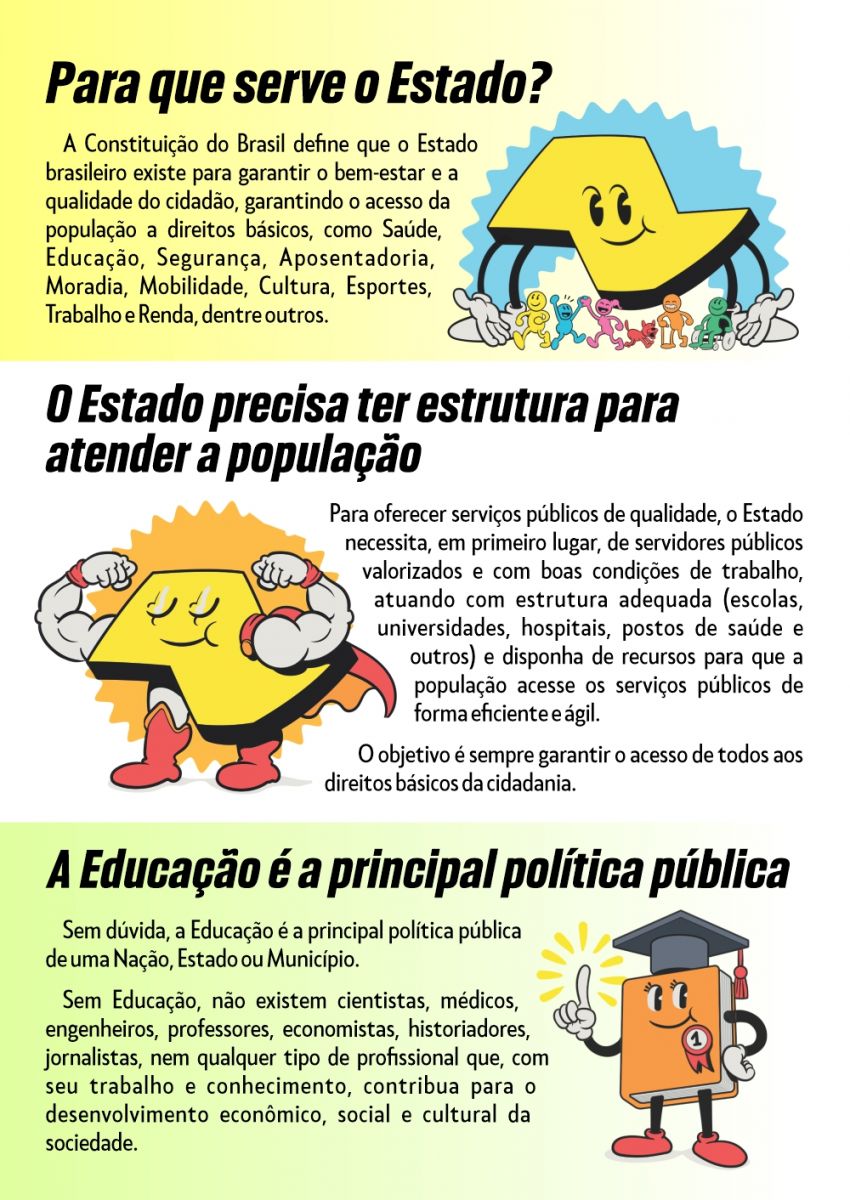 Para que serve o Estado?

A Constituição do Brasil define que o Estado brasileiro existe para garantir o bem-estar e a qualidade do cidadão, garantindo o acesso da população a direitos básicos, como Saúde, Educação, Segurança, Aposentadoria, Moradia, Mobilidade, Cultura, Esportes, Trabalho e Renda, dentre outros.

O Estado precisa ter estrutura para atender a população

Para oferecer serviços públicos de qualidade, o Estado necessita, em primeiro lugar, de servidores públicos valorizados e com boas condições de trabalho, atuando com estrutura adequada (escolas, universidades, hospitais, postos de saúde e outros) e disponha de recursos para que a população acesse os serviços públicos de forma eficiente e ágil.

O objetivo é sempre garantir o acesso de todos aos direitos básicos da cidadania.

A Educação é a principal política pública

Sem dúvida, a Educação é a principal política pública de uma Nação, Estado ou Município.

Sem Educação, não existem cientistas, médicos, engenheiros, professores, economistas, historiadores, jornalistas, nem qualquer tipo de profissional que, com seu trabalho e conhecimento, contribua para o desenvolvimento econômico, social e cultural da sociedade.

1